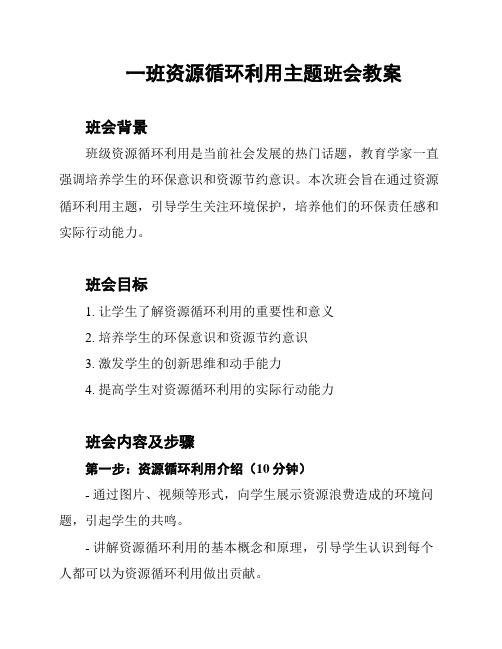 一班资源循环利用主题班会教案

班会背景

班级资源循环利用是当前社会发展的热门话题，教育学家一直强调培养学生的环保意识和资源节约意识。本次班会旨在通过资源循环利用主题，引导学生关注环境保护，培养他们的环保责任感和实际行动能力。

班会目标

1. 让学生了解资源循环利用的重要性和意义
2. 培养学生的环保意识和资源节约意识
3. 激发学生的创新思维和动手能力
4. 提高学生对资源循环利用的实际行动能力

班会内容及步骤

第一步：资源循环利用介绍（10 分钟）

- 通过图片、视频等形式，向学生展示资源浪费造成的环境问题，引起学生的共鸣。

- 讲解资源循环利用的基本概念和原理，引导学生认识到每个人都可以为资源循环利用做出贡献。